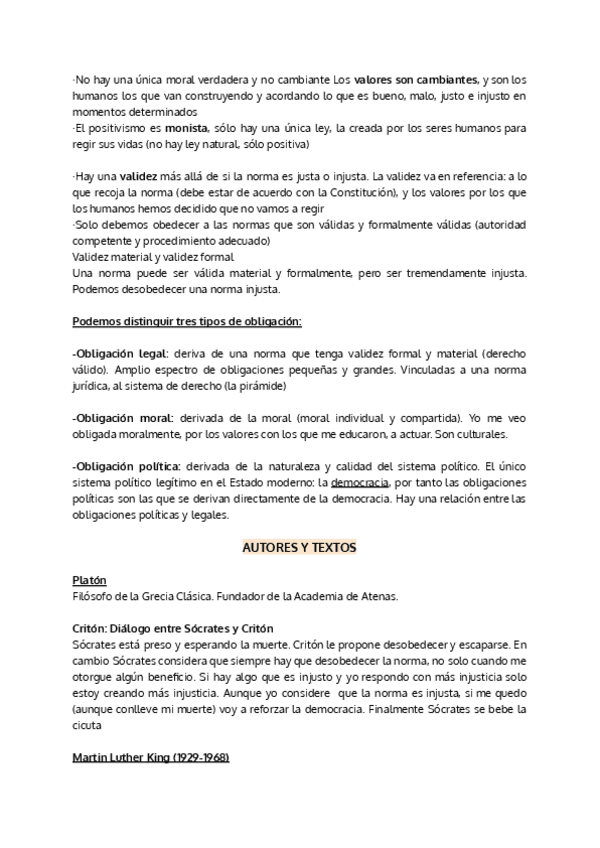 ·No hay una única moral verdadera y no cambiante Los valores son cambiantes, y son los humanos los que van construyendo y acordando lo que es bueno, malo, justo e injusto en momentos determinados
·El positivismo es monista, sólo hay una única ley, la creada por los seres humanos para regir sus vidas (no hay ley natural, sólo positiva)

·Hay una validez más allá de si la norma es justa o injusta. La validez va en referencia: a lo que recoja la norma (debe estar de acuerdo con la Constitución), y los valores por los que los humanos hemos decidido que no vamos a regir
·Solo debemos obedecer a las normas que son válidas y formalmente válidas (autoridad competente y procedimiento adecuado)
Validez material y validez formal
Una norma puede ser válida material y formalmente, pero ser tremendamente injusta. Podemos desobedecer una norma injusta.

Podemos distinguir tres tipos de obligación:

-Obligación legal: deriva de una norma que tenga validez formal y material (derecho válido). Amplio espectro de obligaciones pequeñas y grandes. Vinculadas a una norma jurídica, al sistema de derecho (la pirámide)

-Obligación moral: derivada de la moral (moral individual y compartida). Yo me veo obligada moralmente, por los valores con los que me educaron, a actuar. Son culturales.

-Obligación política: derivada de la naturaleza y calidad del sistema político. El único sistema político legítimo en el Estado moderno: la democracia, por tanto las obligaciones políticas son las que se derivan directamente de la democracia. Hay una relación entre las obligaciones políticas y legales.

AUTORES Y TEXTOS

Platón
Filósofo de la Grecia Clásica. Fundador de la Academia de Atenas.

Critón: Diálogo entre Sócrates y Critón
Sócrates está preso y esperando la muerte. Critón le propone desobedecer y escaparse. En cambio Sócrates considera que siempre hay que desobedecer la norma, no solo cuando me otorgue algún beneficio. Si hay algo que es injusto y yo respondo con más injusticia solo estoy creando más injusticia. Aunque yo considere que la norma es injusta, si me quedo (aunque conlleve mi muerte) voy a reforzar la democracia. Finalmente Sócrates se bebe la cicuta

Martin Luther King (1929-1968)